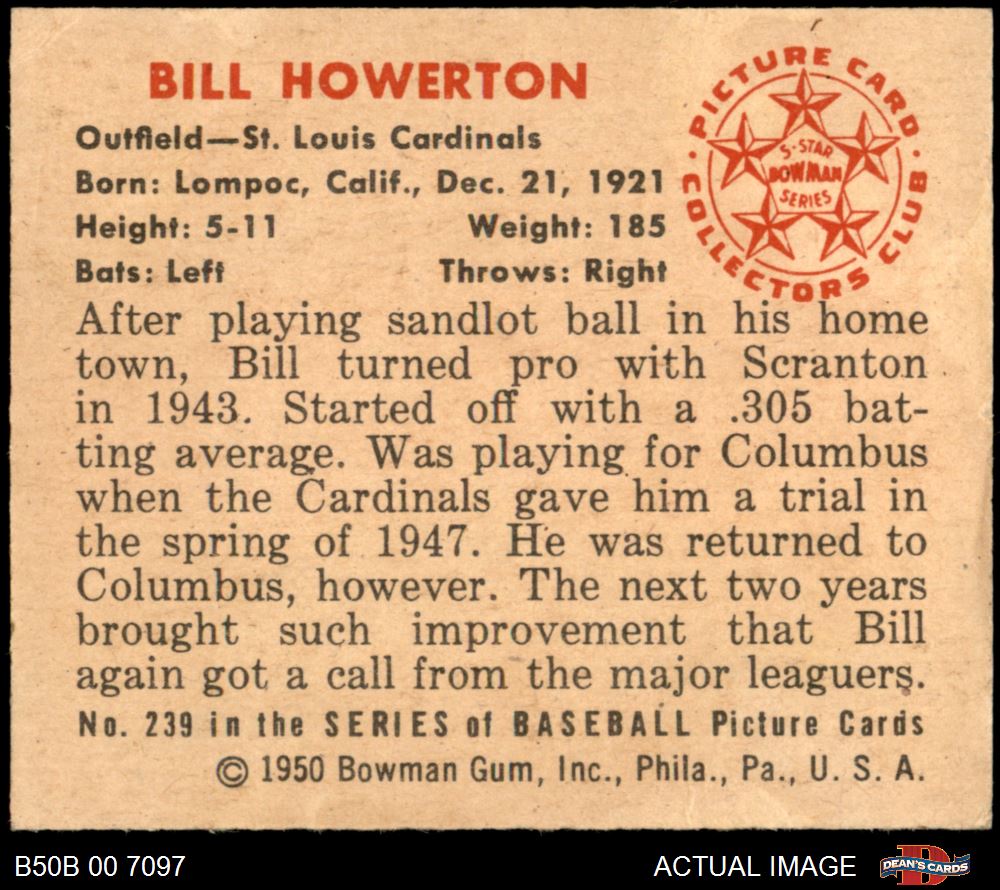 BILL HOWERTON

Outfield—St. Louis Cardinals
Born: Lompoc, Calif., Dec. 21, 1921
Height: 5-11 Weight: 185
Bats: Left Throws: Right

PICTURE CARD COLLECTORS CLUB
5-STAR BOWMAN SERIES

After playing sandlot ball in his home town, Bill turned pro with Scranton in 1943. Started off with a .305 batting average. Was playing for Columbus when the Cardinals gave him a trial in the spring of 1947. He was returned to Columbus, however. The next two years brought such improvement that Bill again got a call from the major leaguers.

No. 239 in the SERIES of BASEBALL Picture Cards
© 1950 Bowman Gum, Inc., Phila., Pa., U. S. A.

B50B 00 7097

ACTUAL IMAGE

DEAN'S CARDS